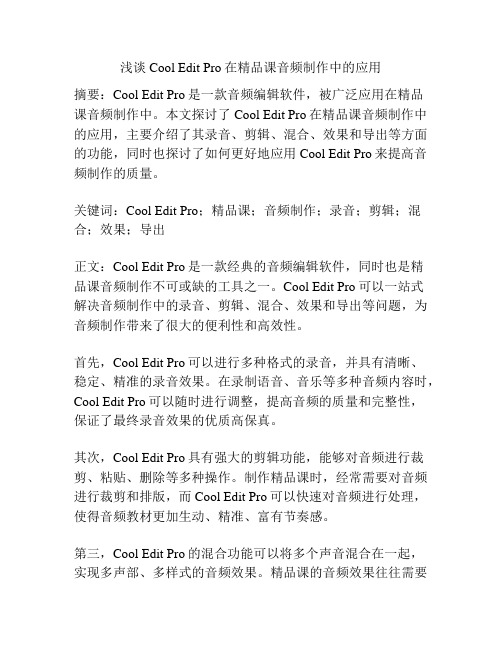 浅谈 Cool Edit Pro 在精品课音频制作中的应用

摘要：Cool Edit Pro 是一款音频编辑软件，被广泛应用在精品课音频制作中。本文探讨了 Cool Edit Pro 在精品课音频制作中的应用，主要介绍了其录音、剪辑、混合、效果和导出等方面的功能，同时也探讨了如何更好地应用 Cool Edit Pro 来提高音频制作的质量。

关键词：Cool Edit Pro；精品课；音频制作；录音；剪辑；混合；效果；导出

正文：Cool Edit Pro 是一款经典的音频编辑软件，同时也是精品课音频制作不可或缺的工具之一。Cool Edit Pro 可以一站式解决音频制作中的录音、剪辑、混合、效果和导出等问题，为音频制作带来了很大的便利性和高效性。

首先，Cool Edit Pro 可以进行多种格式的录音，并具有清晰、稳定、精准的录音效果。在录制语音、音乐等多种音频内容时，Cool Edit Pro 可以随时进行调整，提高音频的质量和完整性，保证了最终录音效果的优质高保真。

其次，Cool Edit Pro 具有强大的剪辑功能，能够对音频进行裁剪、粘贴、删除等多种操作。制作精品课时，经常需要对音频进行裁剪和排版，而 Cool Edit Pro 可以快速对音频进行处理，使得音频教材更加生动、精准、富有节奏感。

第三，Cool Edit Pro 的混合功能可以将多个声音混合在一起，实现多声部、多样式的音频效果。精品课的音频效果往往需要